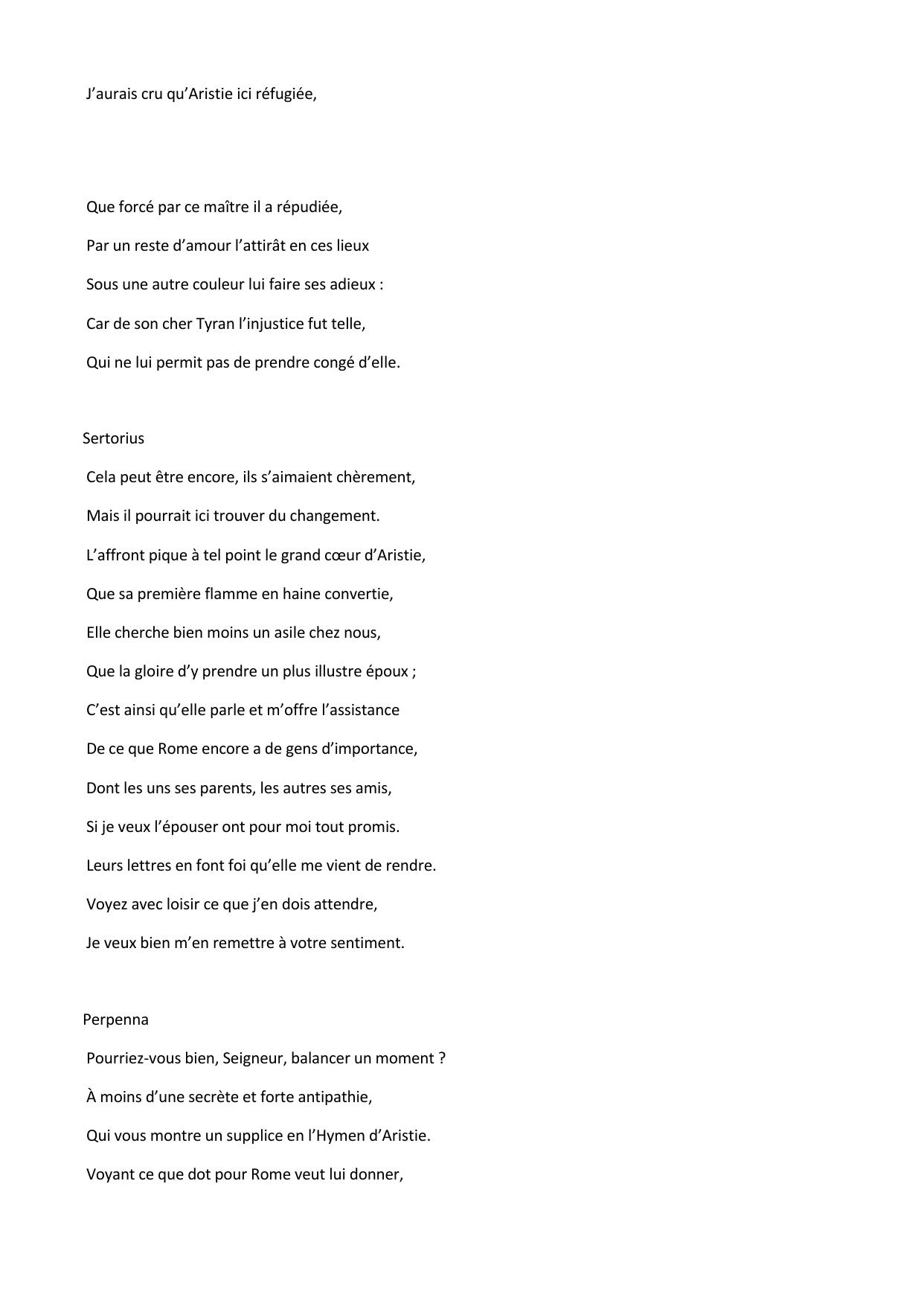 J’aurais cru qu’Aristie ici réfugiée,

Que forcé par ce maître il a répudiée,

Par un reste d’amour l’attirât en ces lieux

Sous une autre couleur lui faire ses adieux :

Car de son cher Tyran l’injustice fut telle,

Qui ne lui permit pas de prendre congé d’elle.

Sertorius

Cela peut être encore, ils s’aimaient chèrement,

Mais il pourrait ici trouver du changement.

L’affront pique à tel point le grand cœur d’Aristie,

Que sa première flamme en haine convertie,

Elle cherche bien moins un asile chez nous,

Que la gloire d’y prendre un plus illustre époux ;

C’est ainsi qu’elle parle et m’offre l’assistance

De ce que Rome encore a de gens d’importance,

Dont les uns ses parents, les autres ses amis,

Si je veux l’épouser ont pour moi tout promis.

Leurs lettres en font foi qu’elle me vient de rendre.

Voyez avec loisir ce que j’en dois attendre,

Je veux bien m’en remettre à votre sentiment.

Perpenna

Pourriez-vous bien, Seigneur, balancer un moment ?

À moins d’une secrète et forte antipathie,

Qui vous montre un supplice en l’Hymen d’Aristie.

Voyant ce que dot pour Rome veut lui donner,